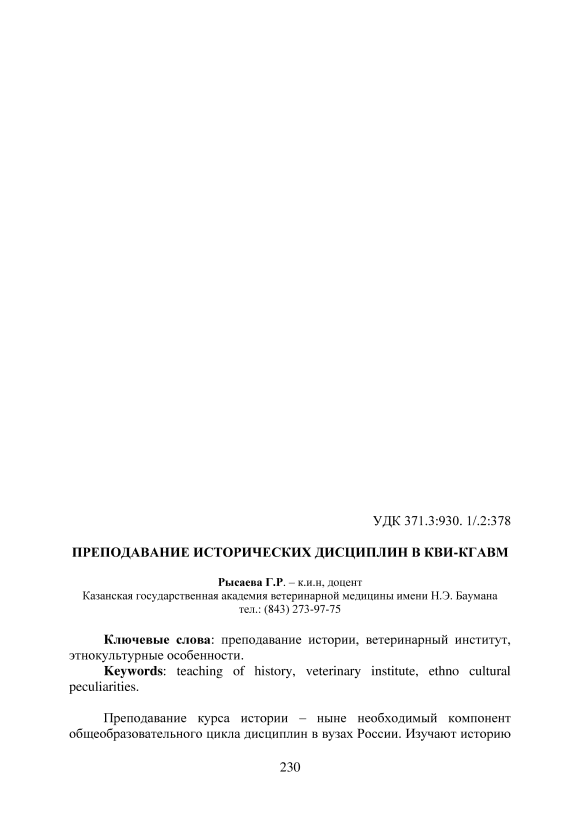 УДК 371.3:930. 1/.2:378

ПРЕПОДАВАНИЕ ИСТОРИЧЕСКИХ ДИСЦИПЛИН В КВИ-КГАВМ

Рысаева Г.Р. – к.и.н, доцент
Казанская государственная академия ветеринарной медицины имени Н.Э. Баумана
тел.: (843) 273-97-75

Ключевые слова: преподавание истории, ветеринарный институт, этнокультурные особенности.
Keywords: teaching of history, veterinary institute, ethno cultural peculiarities.

Преподавание курса истории – ныне необходимый компонент общеобразовательного цикла дисциплин в вузах России. Изучают историю

230